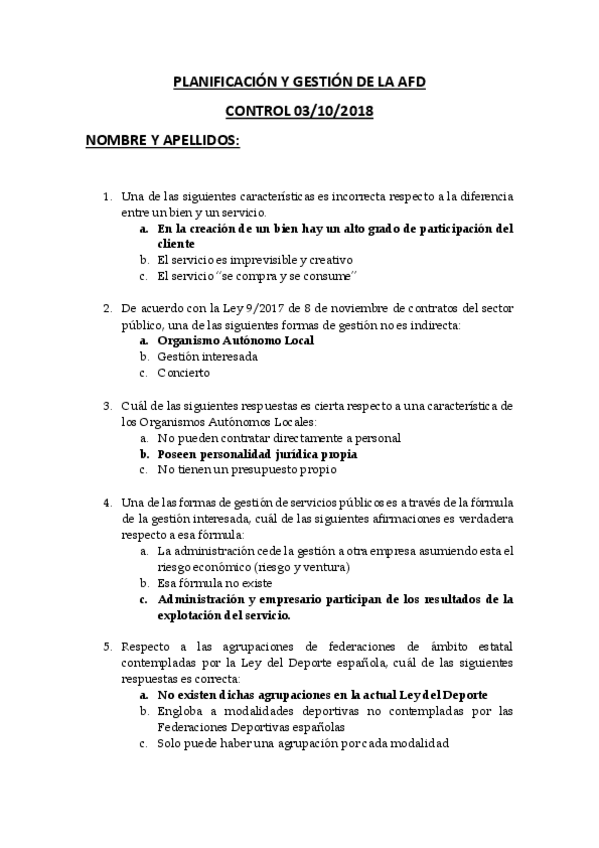 PLANIFICACIÓN Y GESTIÓN DE LA AFD

CONTROL 03/10/2018

NOMBRE Y APELLIDOS:

1. Una de las siguientes características es incorrecta respecto a la diferencia entre un bien y un servicio.
a. En la creación de un bien hay un alto grado de participación del cliente
b. El servicio es imprevisible y creativo
c. El servicio "se compra y se consume"

2. De acuerdo con la Ley 9/2017 de 8 de noviembre de contratos del sector público, una de las siguientes formas de gestión no es indirecta:
a. Organismo Autónomo Local
b. Gestión interesada
c. Concierto

3. Cuál de las siguientes respuestas es cierta respecto a una característica de los Organismos Autónomos Locales:
a. No pueden contratar directamente a personal
b. Poseen personalidad jurídica propia
c. No tienen un presupuesto propio

4. Una de las formas de gestión de servicios públicos es a través de la fórmula de la gestión interesada, cuál de las siguientes afirmaciones es verdadera respecto a esa fórmula:
a. La administración cede la gestión a otra empresa asumiendo esta el riesgo económico (riesgo y ventura)
b. Esa fórmula no existe
c. Administración y empresario participan de los resultados de la explotación del servicio.

5. Respecto a las agrupaciones de federaciones de ámbito estatal contempladas por la Ley del Deporte española, cuál de las siguientes respuestas es correcta:
a. No existen dichas agrupaciones en la actual Ley del Deporte
b. Engloba a modalidades deportivas no contempladas por las Federaciones Deportivas españolas
c. Solo puede haber una agrupación por cada modalidad